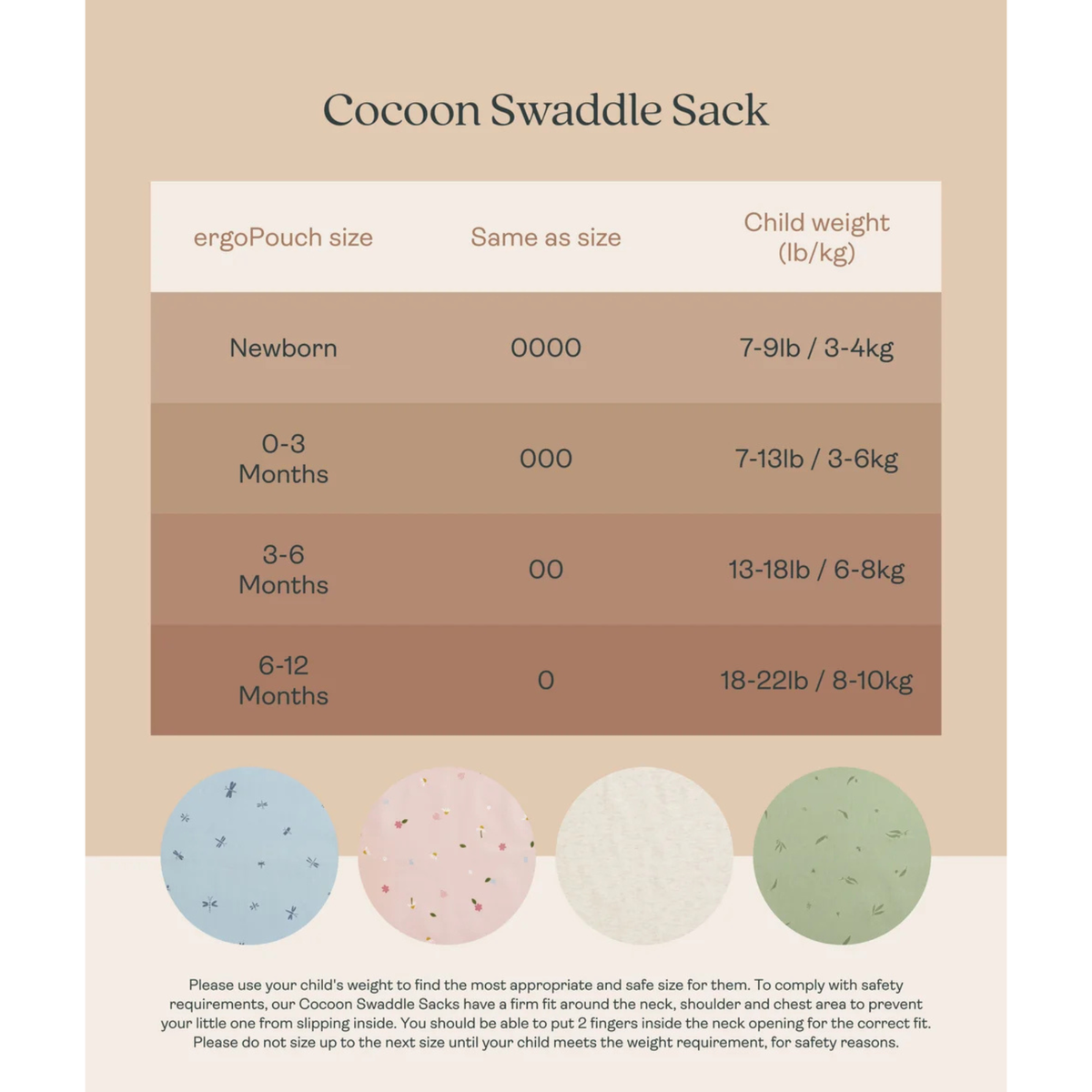 Cocoon Swaddle Sack

| ergoPouch size | Same as size | Child weight (lb/kg) |
|---|---|---|
| Newborn | 0000 | 7-9lb / 3-4kg |
| 0-3 Months | 000 | 7-13lb / 3-6kg |
| 3-6 Months | 00 | 13-18lb / 6-8kg |
| 6-12 Months | 0 | 18-22lb / 8-10kg |

Please use your child's weight to find the most appropriate and safe size for them. To comply with safety requirements, our Cocoon Swaddle Sacks have a firm fit around the neck, shoulder and chest area to prevent your little one from slipping inside. You should be able to put 2 fingers inside the neck opening for the correct fit. Please do not size up to the next size until your child meets the weight requirement, for safety reasons.